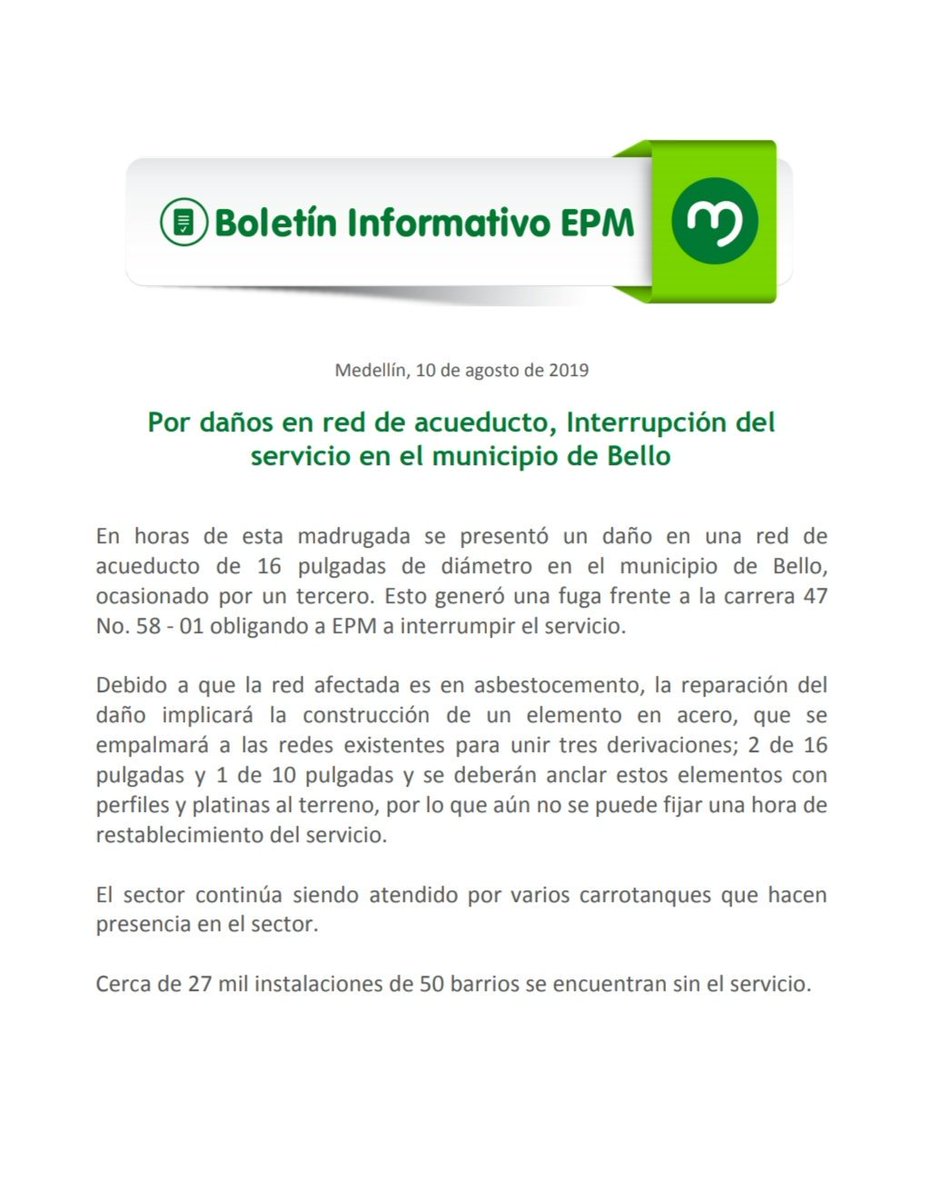 Boletín Informativo EPM

Medellín, 10 de agosto de 2019

Por daños en red de acueducto, Interrupción del servicio en el municipio de Bello

En horas de esta madrugada se presentó un daño en una red de acueducto de 16 pulgadas de diámetro en el municipio de Bello, ocasionado por un tercero. Esto generó una fuga frente a la carrera 47 No. 58 - 01 obligando a EPM a interrumpir el servicio.

Debido a que la red afectada es en asbestocemento, la reparación del daño implicará la construcción de un elemento en acero, que se empalmará a las redes existentes para unir tres derivaciones; 2 de 16 pulgadas y 1 de 10 pulgadas y se deberán anclar estos elementos con perfiles y platinas al terreno, por lo que aún no se puede fijar una hora de restablecimiento del servicio.

El sector continúa siendo atendido por varios carrotanques que hacen presencia en el sector.

Cerca de 27 mil instalaciones de 50 barrios se encuentran sin el servicio.